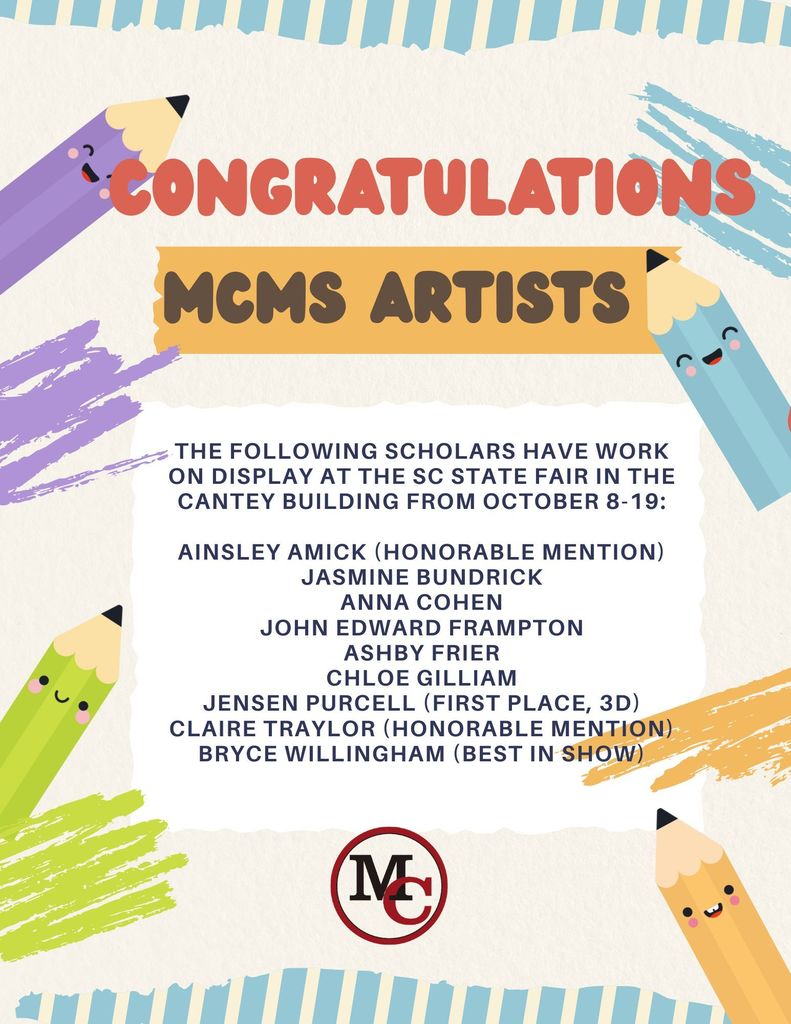 CONGRATULATIONS

MCMS ARTISTS

THE FOLLOWING SCHOLARS HAVE WORK ON DISPLAY AT THE SC STATE FAIR IN THE CANTEY BUILDING FROM OCTOBER 8-19:

AINSLEY AMICK (HONORABLE MENTION)
JASMINE BUNDRICK
ANNA COHEN
JOHN EDWARD FRAMPTON
ASHBY FRIER
CHLOE GILLIAM
JENSEN PURCELL (FIRST PLACE, 3D)
CLAIRE TRAYLOR (HONORABLE MENTION)
BRYCE WILLINGHAM (BEST IN SHOW)

MC